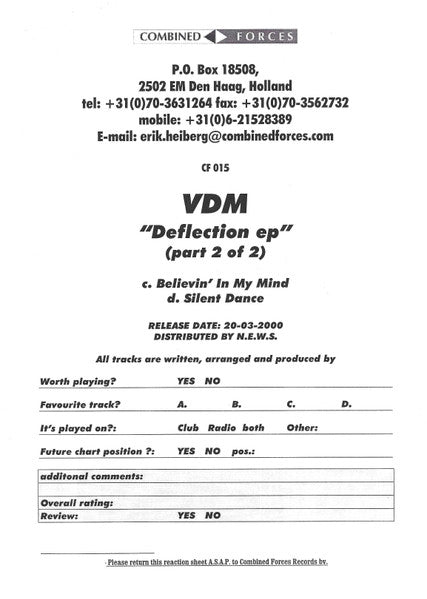 COMBINED FORCES

P.O. Box 18508,
2502 EM Den Haag, Holland
tel: +31(0)70-3631264 fax: +31(0)70-3562732
mobile: +31(0)6-21528389
E-mail: erik.heiberg@combinedforces.com

CF 015

VDM
"Deflection ep"
(part 2 of 2)

c. Believin' In My Mind
d. Silent Dance

RELEASE DATE: 20-03-2000
DISTRIBUTED BY N.E.W.S.

All tracks are written, arranged and produced by

Worth playing? YES NO

Favourite track? A. B. C. D.

It's played on?: Club Radio both Other:

Future chart position ?: YES NO pos.:

additonal comments:

Overall rating:

Review: YES NO

Please return this reaction sheet A.S.A.P. to Combined Forces Records bv.